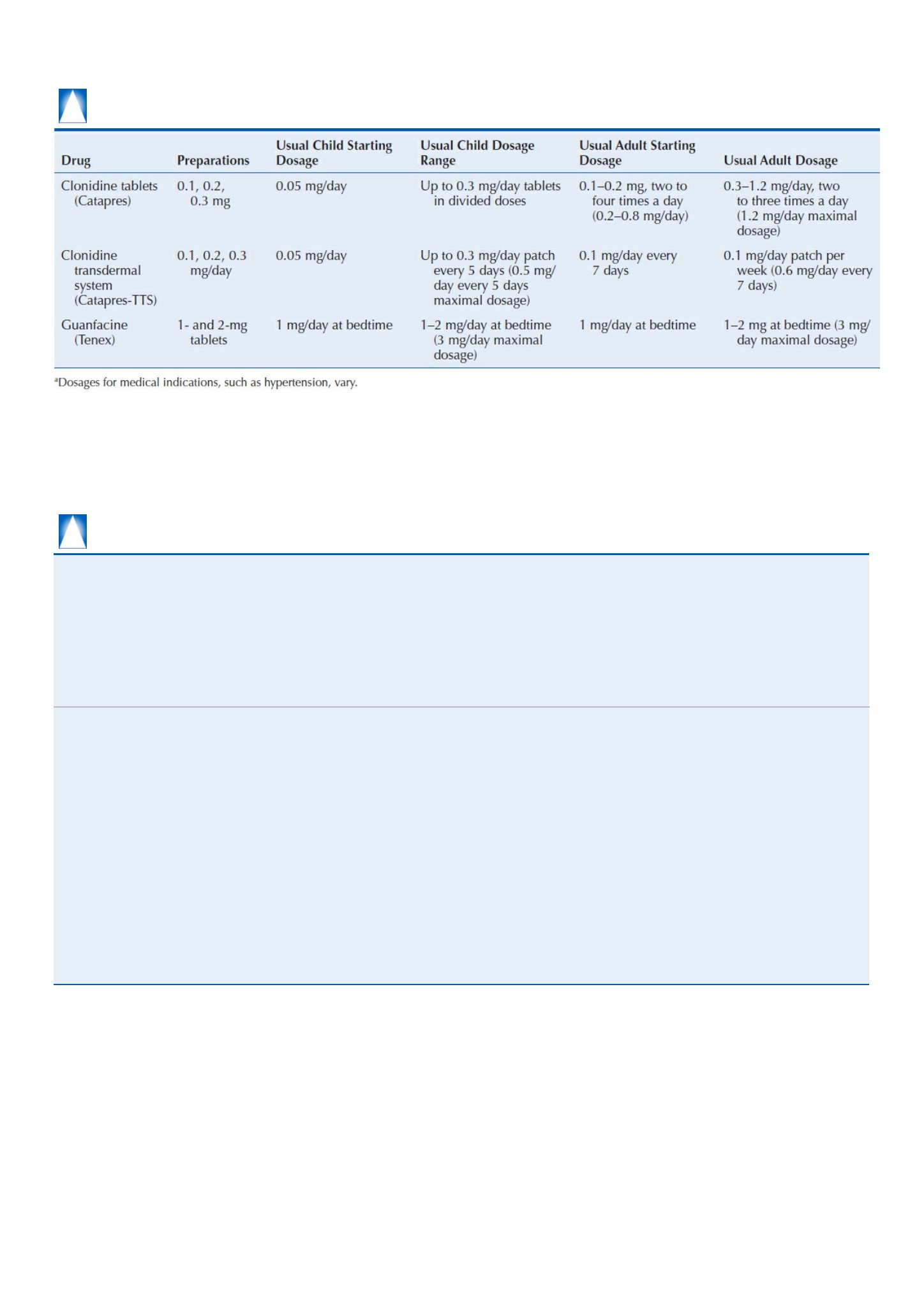 | Drug | Preparations | Usual Child Starting Dosage | Usual Child Dosage Range | Usual Adult Starting Dosage | Usual Adult Dosage |
|---|---|---|---|---|---|
| Clonidine tablets (Catapres) | 0.1, 0.2, 0.3 mg | 0.05 mg/day | Up to 0.3 mg/day tablets in divided doses | 0.1–0.2 mg, two to four times a day (0.2–0.8 mg/day) | 0.3–1.2 mg/day, two to three times a day (1.2 mg/day maximal dosage) |
| Clonidine transdermal system (Catapres-TTS) | 0.1, 0.2, 0.3 mg/day | 0.05 mg/day | Up to 0.3 mg/day patch every 5 days (0.5 mg/day every 5 days maximal dosage) | 0.1 mg/day every 7 days | 0.1 mg/day patch per week (0.6 mg/day every 7 days) |
| Guanfacine (Tenex) | 1- and 2-mg tablets | 1 mg/day at bedtime | 1–2 mg/day at bedtime (3 mg/day maximal dosage) | 1 mg/day at bedtime | 1–2 mg at bedtime (3 mg/day maximal dosage) |

$^a$Dosages for medical indications, such as hypertension, vary.